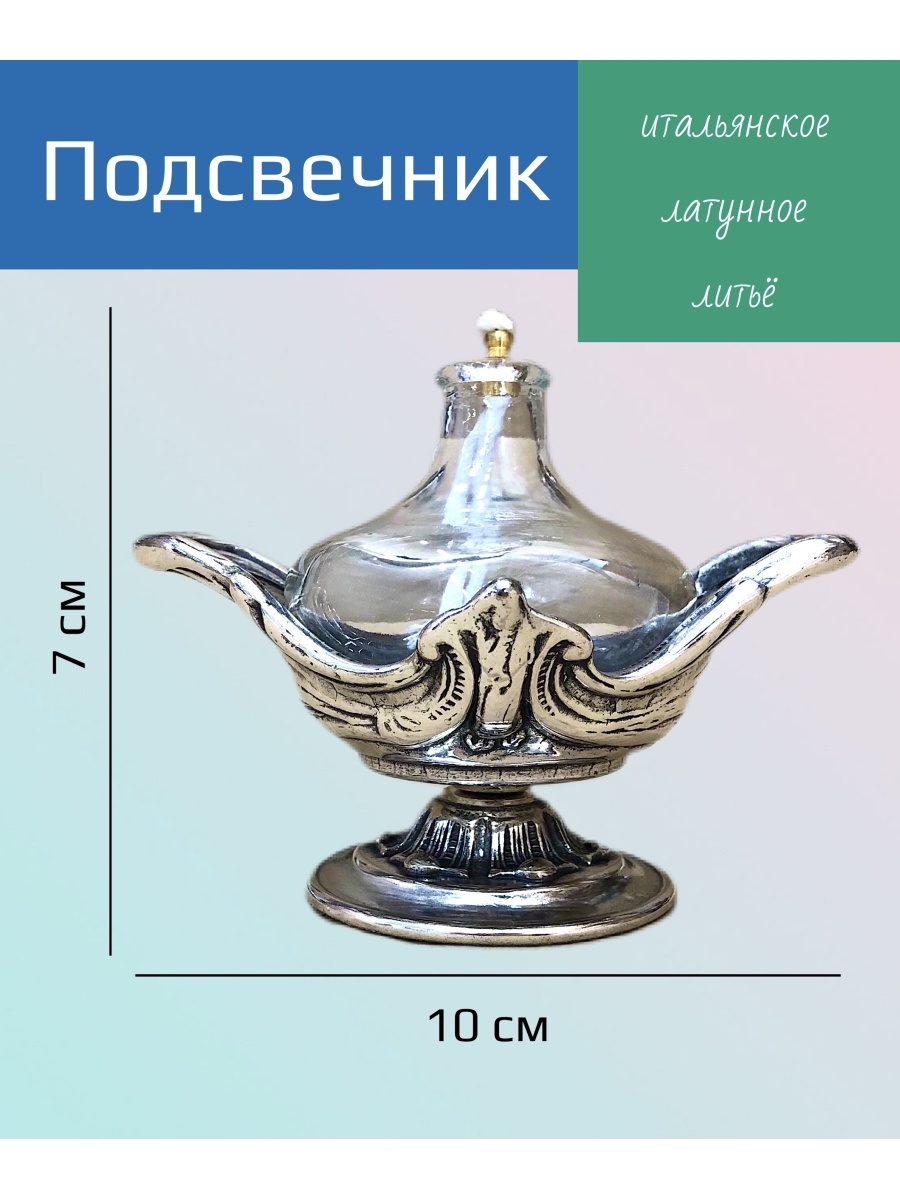 Подсвечник

итальянское
латунное
литьё

7 см

10 см